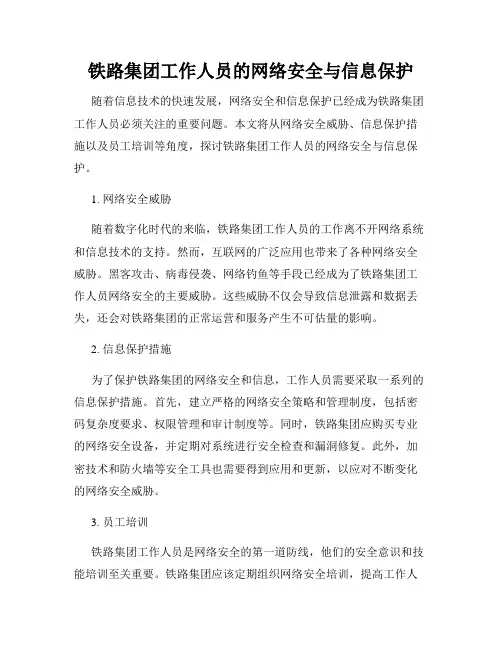 铁路集团工作人员的网络安全与信息保护

随着信息技术的快速发展，网络安全和信息保护已经成为铁路集团工作人员必须关注的重要问题。本文将从网络安全威胁、信息保护措施以及员工培训等角度，探讨铁路集团工作人员的网络安全与信息保护。

1. 网络安全威胁

随着数字化时代的来临，铁路集团工作人员的工作离不开网络系统和信息技术的支持。然而，互联网的广泛应用也带来了各种网络安全威胁。黑客攻击、病毒侵袭、网络钓鱼等手段已经成为了铁路集团工作人员网络安全的主要威胁。这些威胁不仅会导致信息泄露和数据丢失，还会对铁路集团的正常运营和服务产生不可估量的影响。

2. 信息保护措施

为了保护铁路集团的网络安全和信息，工作人员需要采取一系列的信息保护措施。首先，建立严格的网络安全策略和管理制度，包括密码复杂度要求、权限管理和审计制度等。同时，铁路集团应购买专业的网络安全设备，并定期对系统进行安全检查和漏洞修复。此外，加密技术和防火墙等安全工具也需要得到应用和更新，以应对不断变化的网络安全威胁。

3. 员工培训

铁路集团工作人员是网络安全的第一道防线，他们的安全意识和技能培训至关重要。铁路集团应该定期组织网络安全培训，提高工作人